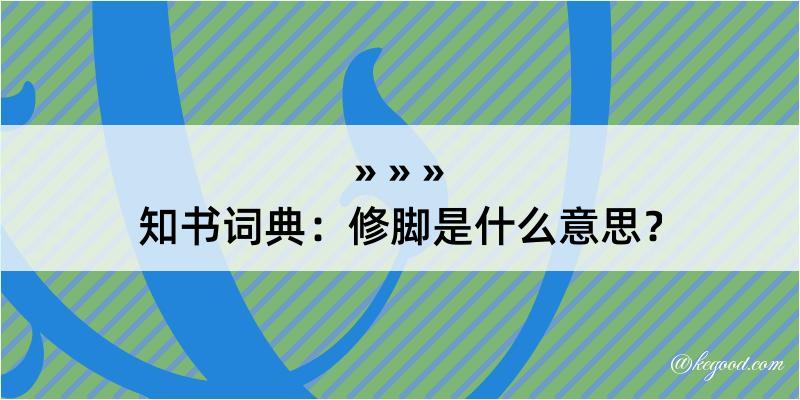 » » »
知书词典：修脚是什么意思？

@kegood.com